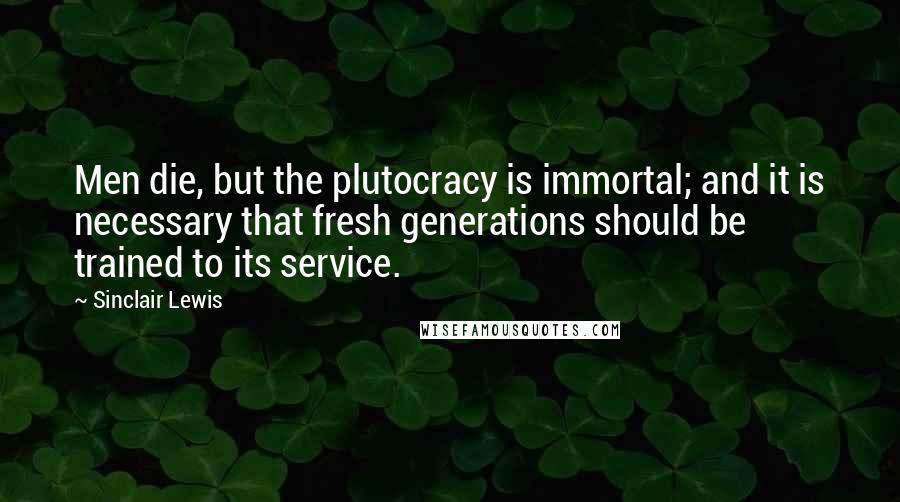 Men die, but the plutocracy is immortal; and it is necessary that fresh generations should be trained to its service.

~ Sinclair Lewis

WISEFAMOUSQUOTES.COM